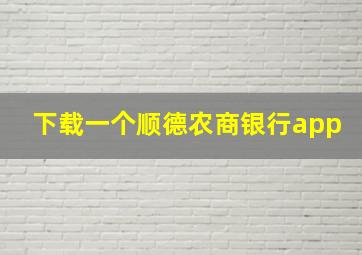 下载一个顺德农商银行app